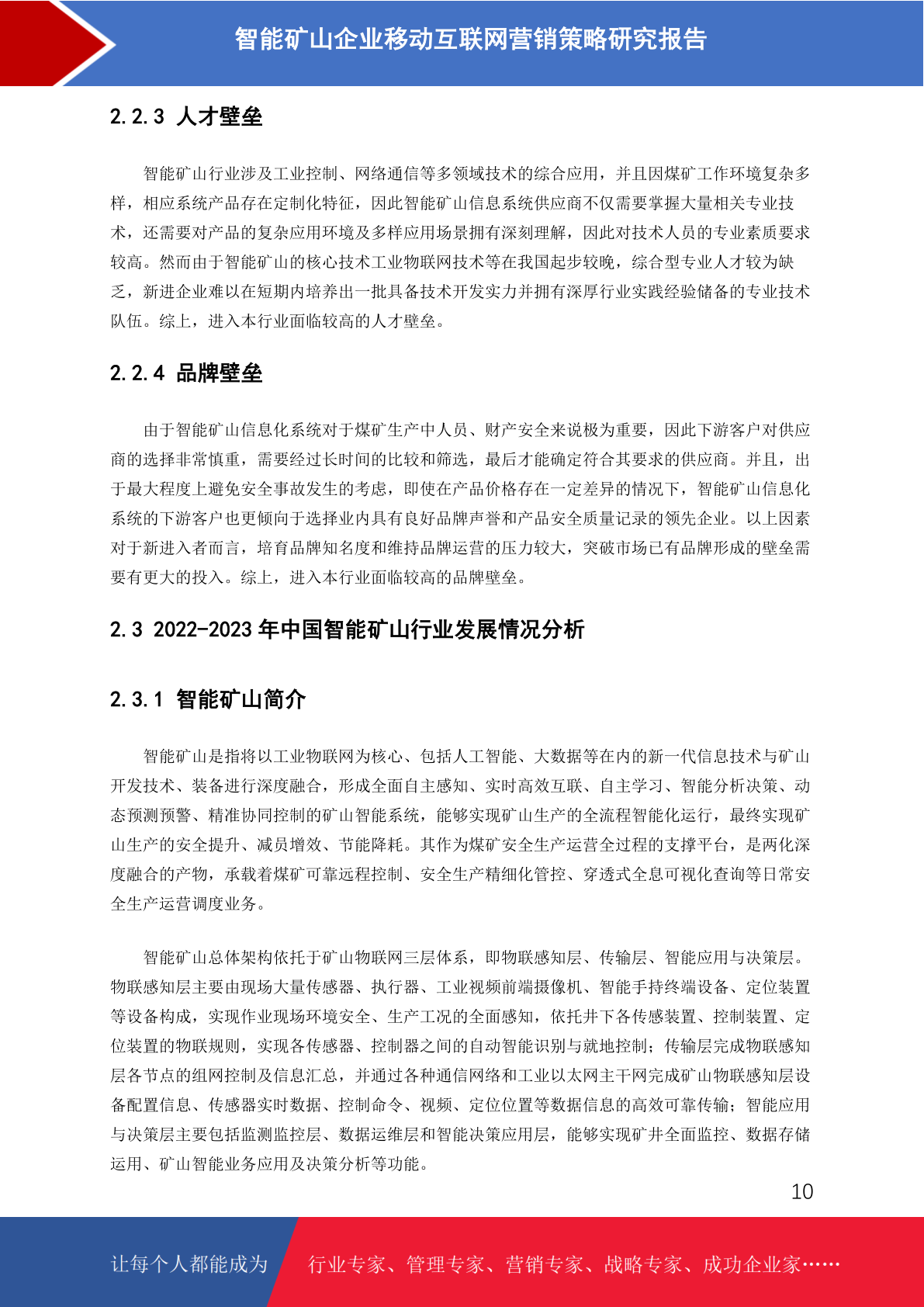 智能矿山企业移动互联网营销策略研究报告

2.2.3 人才壁垒

智能矿山行业涉及工业控制、网络通信等多领域技术的综合应用，并且因煤矿工作环境复杂多样，相应系统产品存在定制化特征，因此智能矿山信息系统供应商不仅需要掌握大量相关专业技术，还需要对产品的复杂应用环境及多样应用场景拥有深刻理解，因此对技术人员的专业素质要求较高。然而由于智能矿山的核心技术工业物联网技术等在我国起步较晚，综合型专业人才较为缺乏，新进企业难以在短期内培养出一批具备技术开发实力并拥有深厚行业实践经验储备的专业技术队伍。综上，进入本行业面临较高的人才壁垒。

2.2.4 品牌壁垒

由于智能矿山信息化系统对于煤矿生产中人员、财产安全来说极为重要，因此下游客户对供应商的选择非常慎重，需要经过长时间的比较和筛选，最后才能确定符合其要求的供应商。并且，出于最大程度上避免安全事故发生的考虑，即使在产品价格存在一定差异的情况下，智能矿山信息化系统的下游客户也更倾向于选择业内具有良好品牌声誉和产品安全质量记录的领先企业。以上因素对于新进入者而言，培育品牌知名度和维持品牌运营的压力较大，突破市场已有品牌形成的壁垒需要有更大的投入。综上，进入本行业面临较高的品牌壁垒。

2.3 2022-2023 年中国智能矿山行业发展情况分析

2.3.1 智能矿山简介

智能矿山是指将以工业物联网为核心、包括人工智能、大数据等在内的新一代信息技术与矿山开发技术、装备进行深度融合，形成全面自主感知、实时高效互联、自主学习、智能分析决策、动态预测预警、精准协同控制的矿山智能系统，能够实现矿山生产的全流程智能化运行，最终实现矿山生产的安全提升、减员增效、节能降耗。其作为煤矿安全生产运营全过程的支撑平台，是两化深度融合的产物，承载着煤矿可靠远程控制、安全生产精细化管控、穿透式全息可视化查询等日常安全生产运营调度业务。

智能矿山总体架构依托于矿山物联网三层体系，即物联感知层、传输层、智能应用与决策层。物联感知层主要由现场大量传感器、执行器、工业视频前端摄像机、智能手持终端设备、定位装置等设备构成，实现作业现场环境安全、生产工况的全面感知，依托井下各传感装置、控制装置、定位装置的物联规则，实现各传感器、控制器之间的自动智能识别与就地控制；传输层完成物联感知层各节点的组网控制及信息汇总，并通过各种通信网络和工业以太网主干网完成矿山物联感知层设备配置信息、传感器实时数据、控制命令、视频、定位位置等数据信息的高效可靠传输；智能应用与决策层主要包括监测监控层、数据运维层和智能决策应用层，能够实现矿井全面监控、数据存储运用、矿山智能业务应用及决策分析等功能。

10

让每个人都能成为

行业专家、管理专家、营销专家、战略专家、成功企业家……